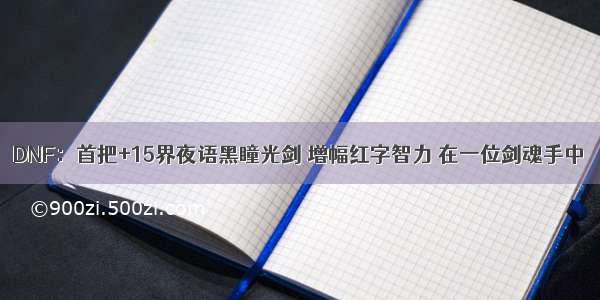 DNF：首把+15界夜语黑瞳光剑 增幅红字智力 在一位剑魂手中

©900zi.500zi.com